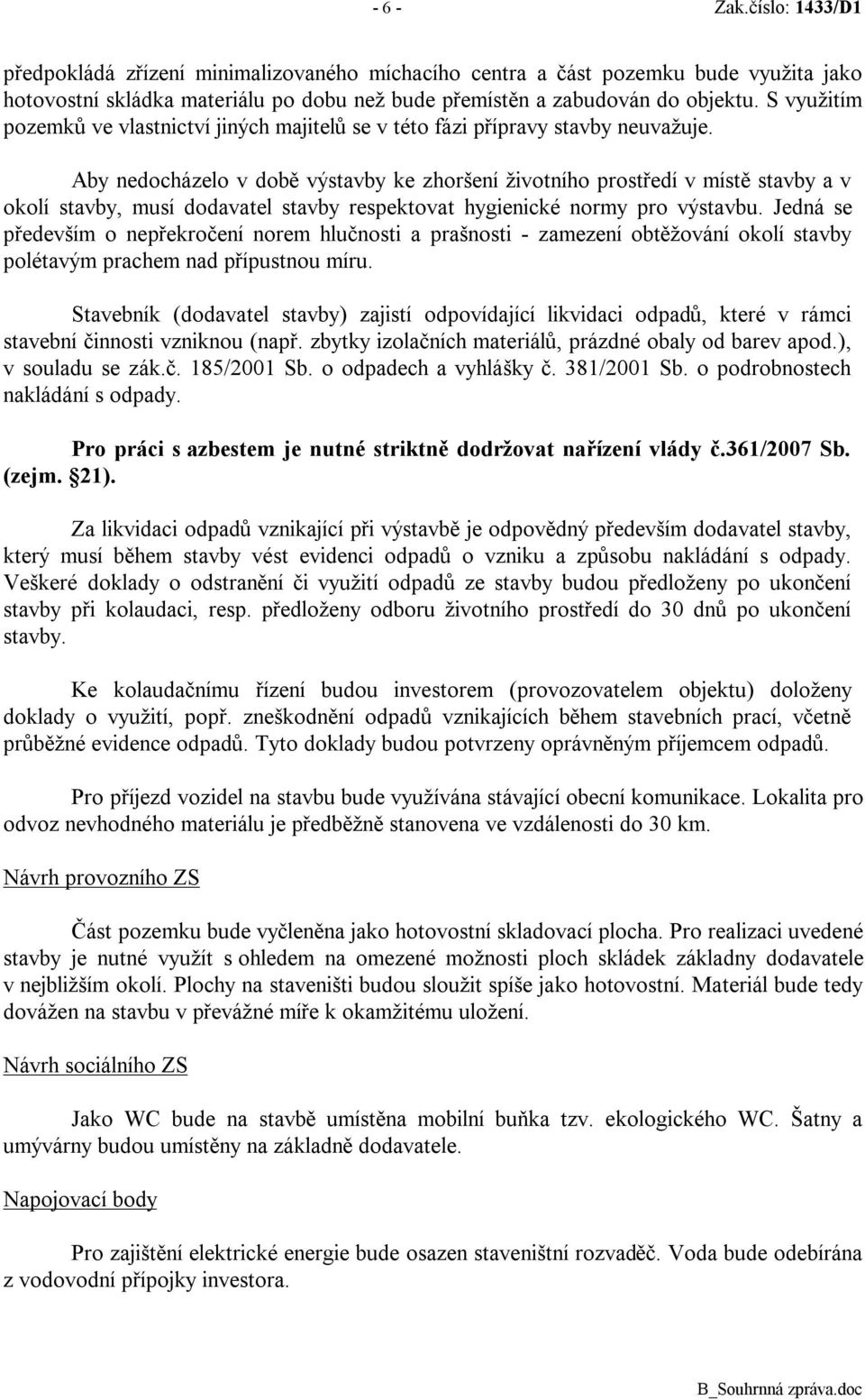 - 6 - Zak.číslo: 1433/D1

předpokládá zřízení minimalizovaného míchacího centra a část pozemku bude využita jako hotovostní skládka materiálu po dobu než bude přemístěn a zabudován do objektu. S využitím pozemků ve vlastnictví jiných majitelů se v této fázi přípravy stavby neuvažuje.

Aby nedocházelo v době výstavby ke zhoršení životního prostředí v místě stavby a v okolí stavby, musí dodavatel stavby respektovat hygienické normy pro výstavbu. Jedná se především o nepřekročení norem hlučnosti a prašnosti - zamezení obtěžování okolí stavby polétavým prachem nad přípustnou míru.

Stavebník (dodavatel stavby) zajistí odpovídající likvidaci odpadů, které v rámci stavební činnosti vzniknou (např. zbytky izolačních materiálů, prázdné obaly od barev apod.), v souladu se zák.č. 185/2001 Sb. o odpadech a vyhlášky č. 381/2001 Sb. o podrobnostech nakládání s odpady.

Pro práci s azbestem je nutné striktně dodržovat nařízení vlády č.361/2007 Sb. (zejm. §21).

Za likvidaci odpadů vznikající při výstavbě je odpovědný především dodavatel stavby, který musí během stavby vést evidenci odpadů o vzniku a způsobu nakládání s odpady. Veškeré doklady o odstranění či využití odpadů ze stavby budou předloženy po ukončení stavby při kolaudaci, resp. předloženy odboru životního prostředí do 30 dnů po ukončení stavby.

Ke kolaudačnímu řízení budou investorem (provozovatelem objektu) doloženy doklady o využití, popř. zneškodnění odpadů vznikajících během stavebních prací, včetně průběžné evidence odpadů. Tyto doklady budou potvrzeny oprávněným příjemcem odpadů.

Pro příjezd vozidel na stavbu bude využívána stávající obecní komunikace. Lokalita pro odvoz nevhodného materiálu je předběžně stanovena ve vzdálenosti do 30 km.

Návrh provozního ZS

Část pozemku bude vyčleněna jako hotovostní skladovací plocha. Pro realizaci uvedené stavby je nutné využít s ohledem na omezené možnosti ploch skládek základny dodavatele v nejbližším okolí. Plochy na staveništi budou sloužit spíše jako hotovostní. Materiál bude tedy dovážen na stavbu v převážné míře k okamžitému uložení.

Návrh sociálního ZS

Jako WC bude na stavbě umístěna mobilní buňka tzv. ekologického WC. Šatny a umývárny budou umístěny na základně dodavatele.

Napojovací body

Pro zajištění elektrické energie bude osazen staveništní rozvaděč. Voda bude odebírána z vodovodní přípojky investora.

B_Souhrnná zpráva.doc